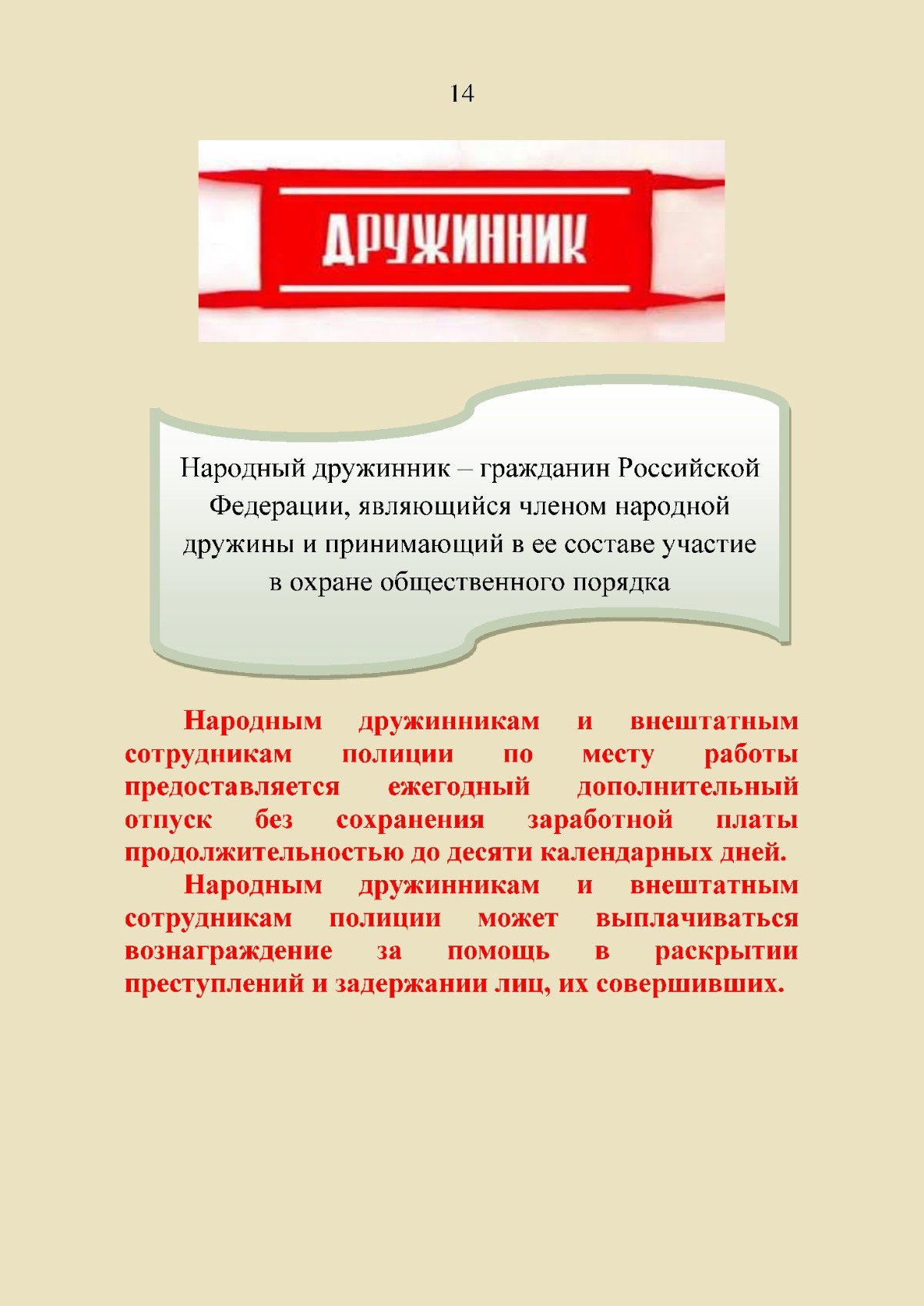 14

ДРУЖИННИК

Народный дружинник – гражданин Российской Федерации, являющийся членом народной дружины и принимающий в ее составе участие в охране общественного порядка

Народным дружинникам и внештатным сотрудникам полиции по месту работы предоставляется ежегодный дополнительный отпуск без сохранения заработной платы продолжительностью до десяти календарных дней.

Народным дружинникам и внештатным сотрудникам полиции может выплачиваться вознаграждение за помощь в раскрытии преступлений и задержании лиц, их совершивших.